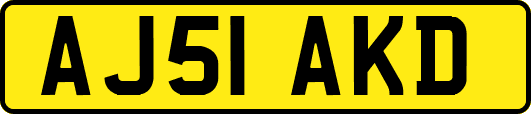 AJ51 AKD